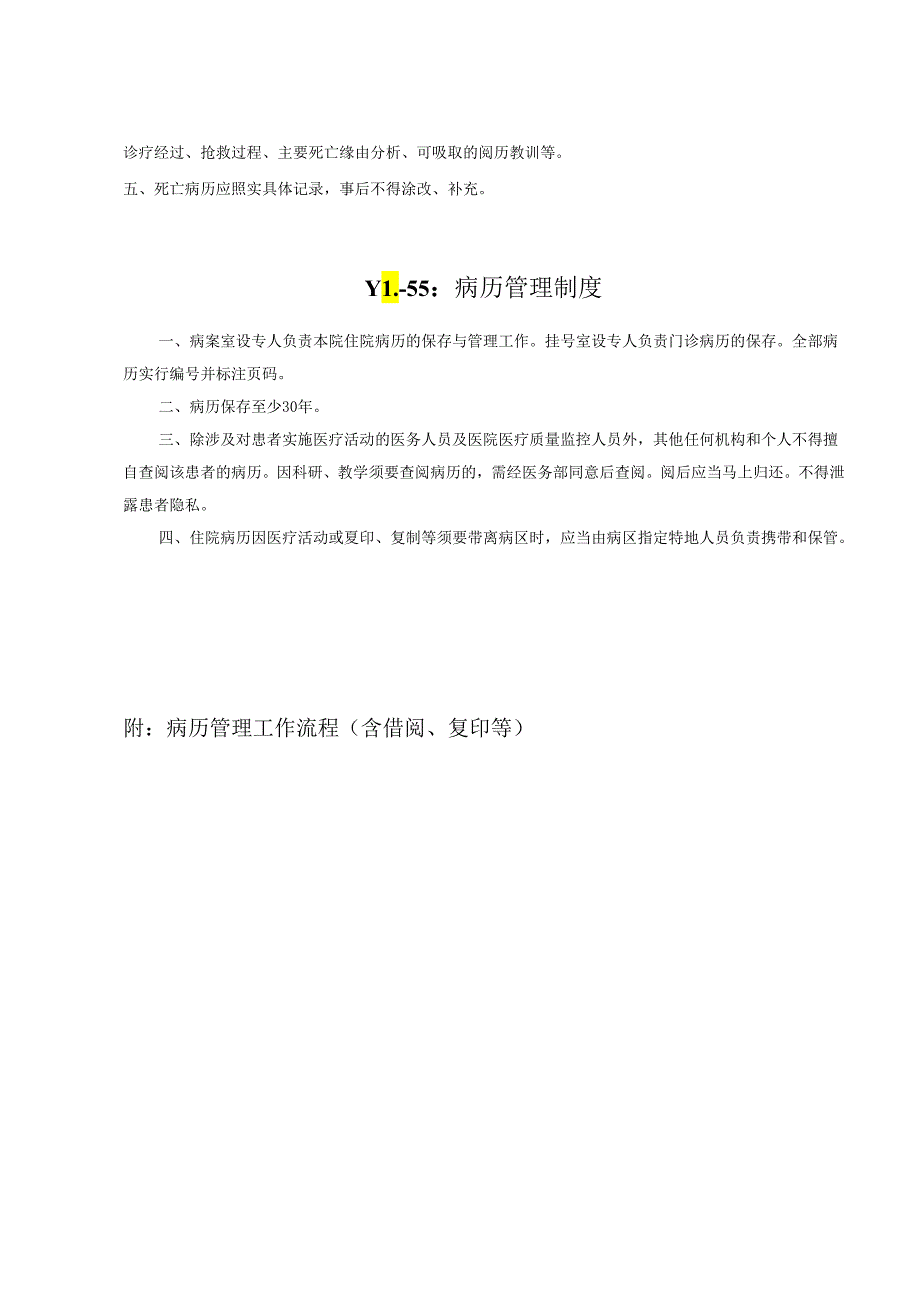 诊疗经过、抢救过程、主要死亡缘由分析、可吸取的阅历教训等。

五、死亡病历应照实具体记录，事后不得涂改、补充。

Y1.-55：病历管理制度

一、病案室设专人负责本院住院病历的保存与管理工作。挂号室设专人负责门诊病历的保存。全部病历实行编号并标注页码。

二、病历保存至少30年。

三、除涉及对患者实施医疗活动的医务人员及医院医疗质量监控人员外，其他任何机构和个人不得擅自查阅该患者的病历。因科研、教学须要查阅病历的，需经医务部同意后查阅。阅后应当马上归还。不得泄露患者隐私。

四、住院病历因医疗活动或夏印、复制等须要带离病区时，应当由病区指定特地人员负责携带和保管。

附：病历管理工作流程（含借阅、复印等）